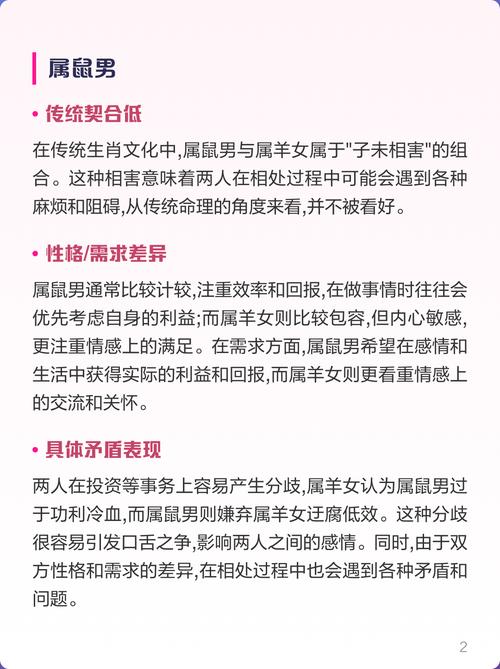 属鼠男

• 传统契合低

在传统生肖文化中,属鼠男与属羊女属于"子未相害"的组合。这种相害意味着两人在相处过程中可能会遇到各种麻烦和阻碍,从传统命理的角度来看,并不被看好。

• 性格/需求差异

属鼠男通常比较计较,注重效率和回报,在做事情时往往会优先考虑自身的利益;而属羊女则比较包容,但内心敏感,更注重情感上的满足。在需求方面,属鼠男希望在感情和生活中获得实际的利益和回报,而属羊女则更看重情感上的交流和关怀。

• 具体矛盾表现

两人在投资等事务上容易产生分歧,属羊女认为属鼠男过于功利冷血,而属鼠男则嫌弃属羊女迂腐低效。这种分歧很容易引发口舌之争,影响两人之间的感情。同时,由于双方性格和需求的差异,在相处过程中也会遇到各种矛盾和问题。

2